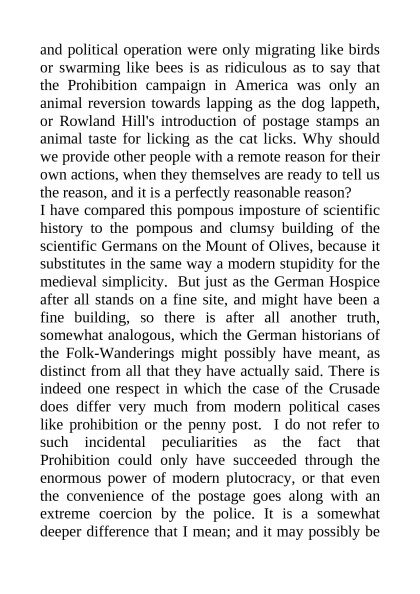 and political operation were only migrating like birds or swarming like bees is as ridiculous as to say that the Prohibition campaign in America was only an animal reversion towards lapping as the dog lappeth, or Rowland Hill's introduction of postage stamps an animal taste for licking as the cat licks. Why should we provide other people with a remote reason for their own actions, when they themselves are ready to tell us the reason, and it is a perfectly reasonable reason?
I have compared this pompous imposture of scientific history to the pompous and clumsy building of the scientific Germans on the Mount of Olives, because it substitutes in the same way a modern stupidity for the medieval simplicity. But just as the German Hospice after all stands on a fine site, and might have been a fine building, so there is after all another truth, somewhat analogous, which the German historians of the Folk-Wanderings might possibly have meant, as distinct from all that they have actually said. There is indeed one respect in which the case of the Crusade does differ very much from modern political cases like prohibition or the penny post. I do not refer to such incidental peculiarities as the fact that Prohibition could only have succeeded through the enormous power of modern plutocracy, or that even the convenience of the postage goes along with an extreme coercion by the police. It is a somewhat deeper difference that I mean; and it may possibly be